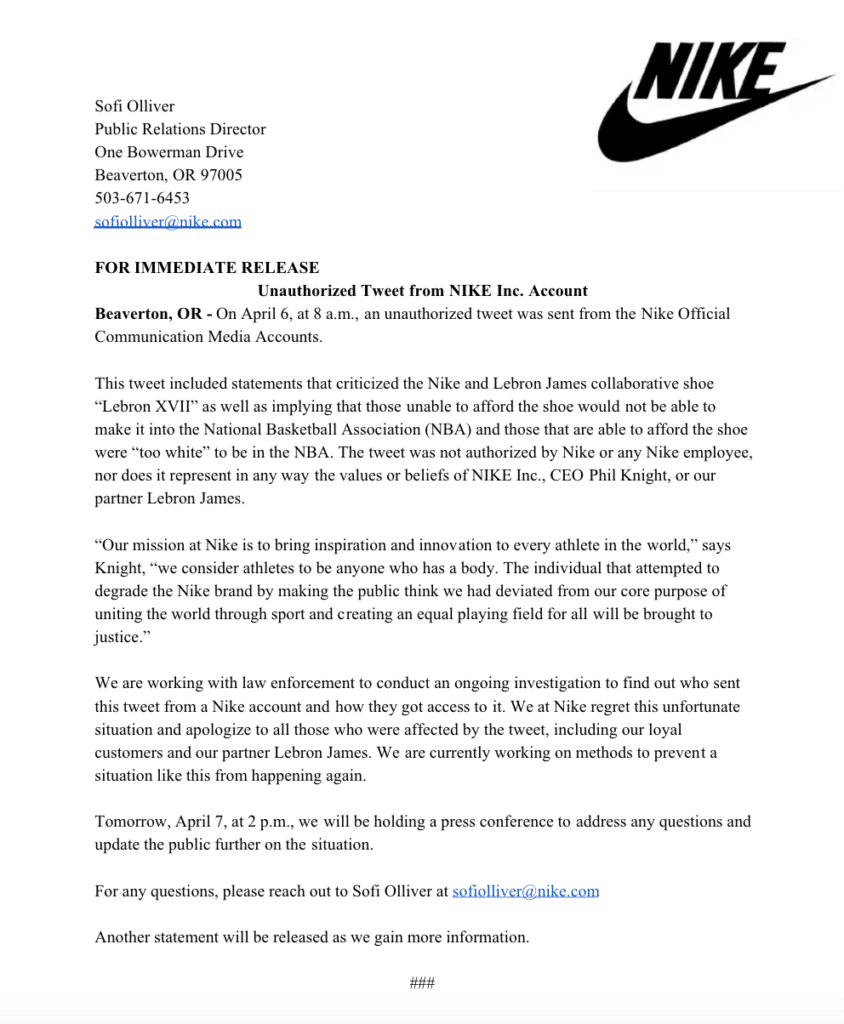 NIKE

Sofi Olliver
Public Relations Director
One Bowerman Drive
Beaverton, OR 97005
503-671-6453
sofiolliver@nike.com

FOR IMMEDIATE RELEASE

Unauthorized Tweet from NIKE Inc. Account

Beaverton, OR - On April 6, at 8 a.m., an unauthorized tweet was sent from the Nike Official Communication Media Accounts.

This tweet included statements that criticized the Nike and Lebron James collaborative shoe "Lebron XVII" as well as implying that those unable to afford the shoe would not be able to make it into the National Basketball Association (NBA) and those that are able to afford the shoe were "too white" to be in the NBA. The tweet was not authorized by Nike or any Nike employee, nor does it represent in any way the values or beliefs of NIKE Inc., CEO Phil Knight, or our partner Lebron James.

"Our mission at Nike is to bring inspiration and innovation to every athlete in the world," says Knight, "we consider athletes to be anyone who has a body. The individual that attempted to degrade the Nike brand by making the public think we had deviated from our core purpose of uniting the world through sport and creating an equal playing field for all will be brought to justice."

We are working with law enforcement to conduct an ongoing investigation to find out who sent this tweet from a Nike account and how they got access to it. We at Nike regret this unfortunate situation and apologize to all those who were affected by the tweet, including our loyal customers and our partner Lebron James. We are currently working on methods to prevent a situation like this from happening again.

Tomorrow, April 7, at 2 p.m., we will be holding a press conference to address any questions and update the public further on the situation.

For any questions, please reach out to Sofi Olliver at sofiolliver@nike.com

Another statement will be released as we gain more information.

###